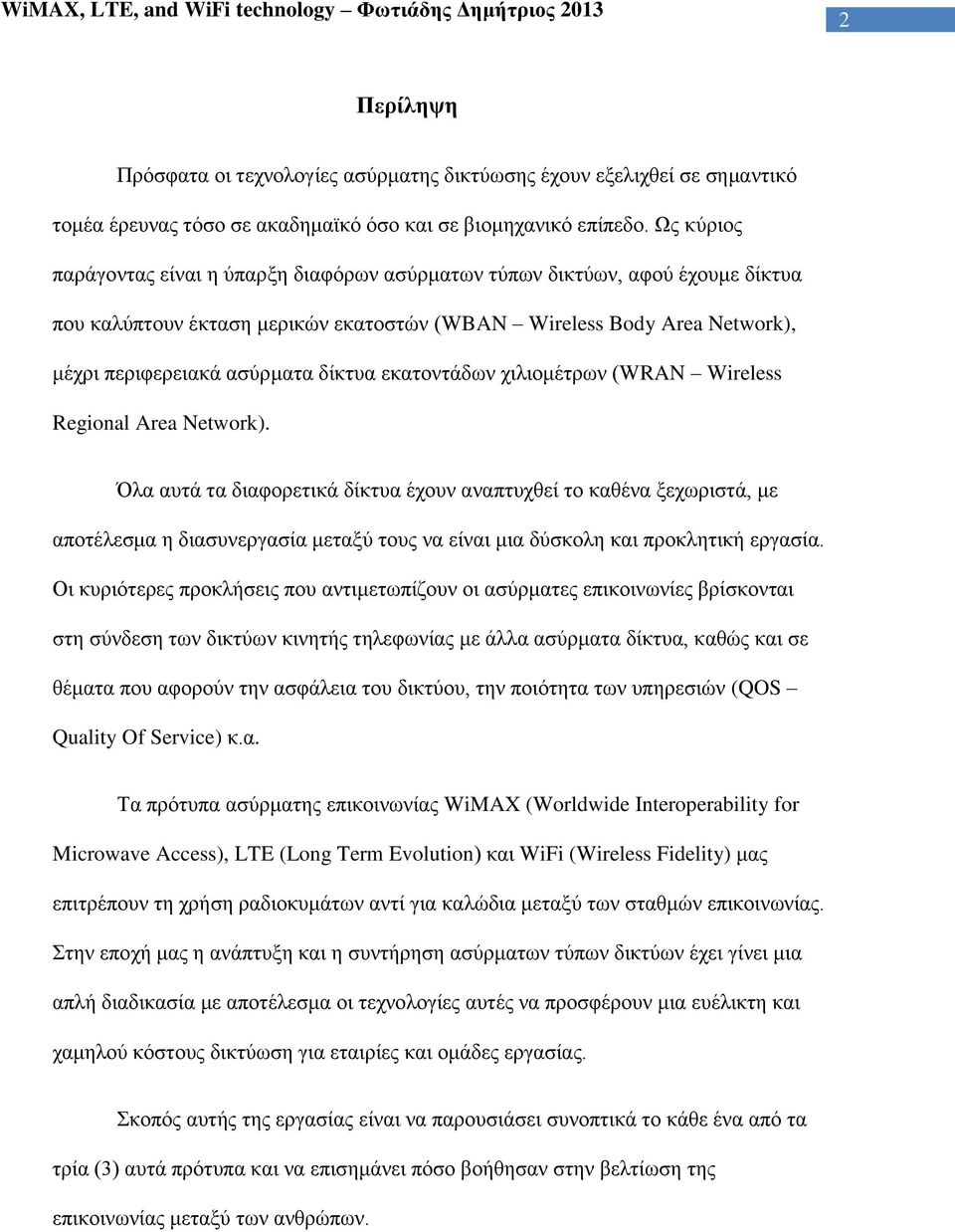 WiMAX, LTE, and WiFi technology – Φωτιάδης Δημήτριος 2013

2

Περίληψη

Πρόσφατα οι τεχνολογίες ασύρματης δικτύωσης έχουν εξελιχθεί σε σημαντικό τομέα έρευνας τόσο σε ακαδημαϊκό όσο και σε βιομηχανικό επίπεδο. Ως κύριος παράγοντας είναι η ύπαρξη διαφόρων ασύρματων τύπων δικτύων, αφού έχουμε δίκτυα που καλύπτουν έκταση μερικών εκατοστών (WBAN – Wireless Body Area Network), μέχρι περιφερειακά ασύρματα δίκτυα εκατοντάδων χιλιομέτρων (WRAN – Wireless Regional Area Network).

Όλα αυτά τα διαφορετικά δίκτυα έχουν αναπτυχθεί το καθένα ξεχωριστά, με αποτέλεσμα η διασυνεργασία μεταξύ τους να είναι μια δύσκολη και προκλητική εργασία. Οι κυριότερες προκλήσεις που αντιμετωπίζουν οι ασύρματες επικοινωνίες βρίσκονται στη σύνδεση των δικτύων κινητής τηλεφωνίας με άλλα ασύρματα δίκτυα, καθώς και σε θέματα που αφορούν την ασφάλεια του δικτύου, την ποιότητα των υπηρεσιών (QOS – Quality Of Service) κ.α.

Τα πρότυπα ασύρματης επικοινωνίας WiMAX (Worldwide Interoperability for Microwave Access), LTE (Long Term Evolution) και WiFi (Wireless Fidelity) μας επιτρέπουν τη χρήση ραδιοκυμάτων αντί για καλώδια μεταξύ των σταθμών επικοινωνίας. Στην εποχή μας η ανάπτυξη και η συντήρηση ασύρματων τύπων δικτύων έχει γίνει μια απλή διαδικασία με αποτέλεσμα οι τεχνολογίες αυτές να προσφέρουν μια ευέλικτη και χαμηλού κόστους δικτύωση για εταιρίες και ομάδες εργασίας.

Σκοπός αυτής της εργασίας είναι να παρουσιάσει συνοπτικά το κάθε ένα από τα τρία (3) αυτά πρότυπα και να επισημάνει πόσο βοήθησαν στην βελτίωση της επικοινωνίας μεταξύ των ανθρώπων.